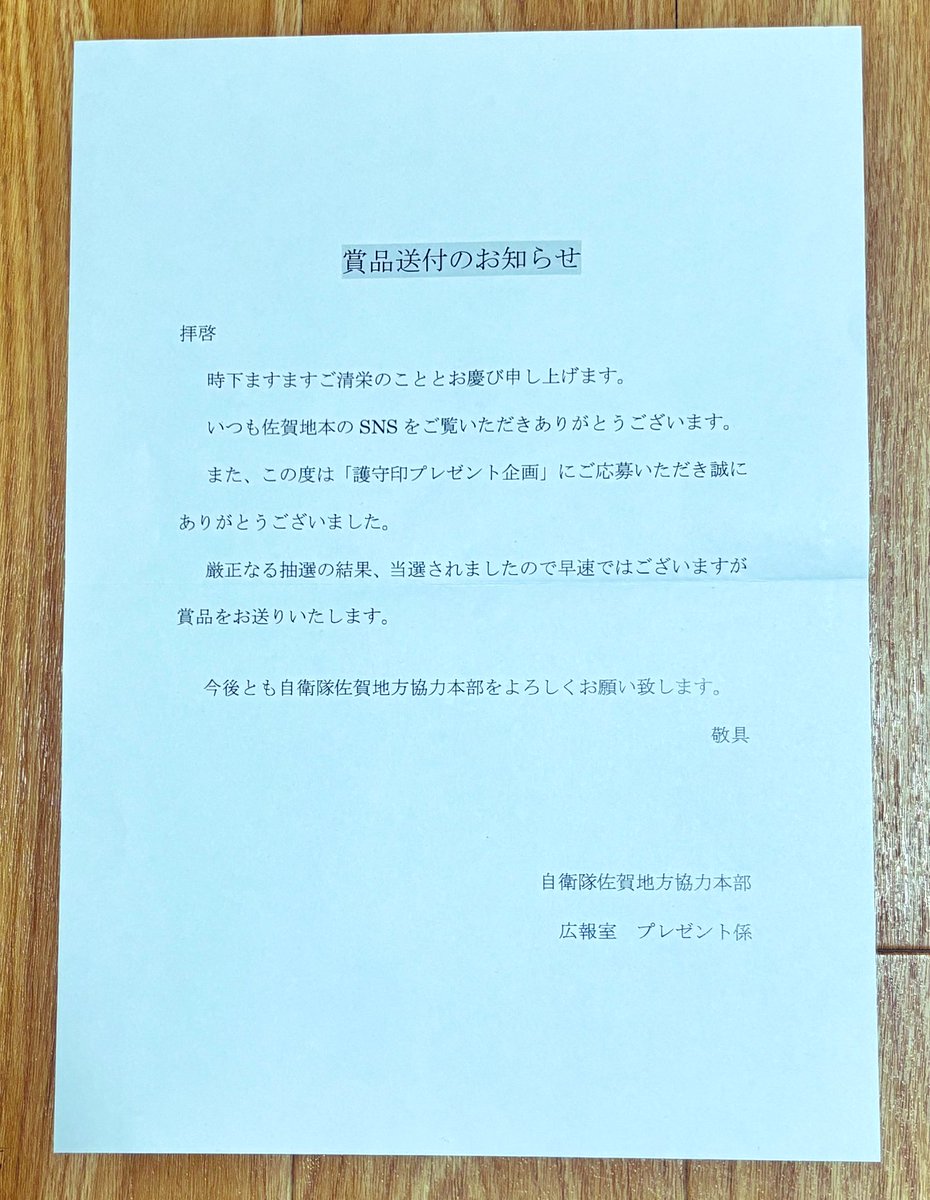 賞品送付のお知らせ

拝啓

時下ますますご清栄のこととお慶び申し上げます。

いつも佐賀地本の SNS をご覧いただきありがとうございます。

また、この度は「護守印プレゼント企画」にご応募いただき誠にありがとうございました。

厳正なる抽選の結果、当選されましたので早速ではございますが賞品をお送りいたします。

今後とも自衛隊佐賀地方協力本部をよろしくお願い致します。

敬具

自衛隊佐賀地方協力本部

広報室　プレゼント係